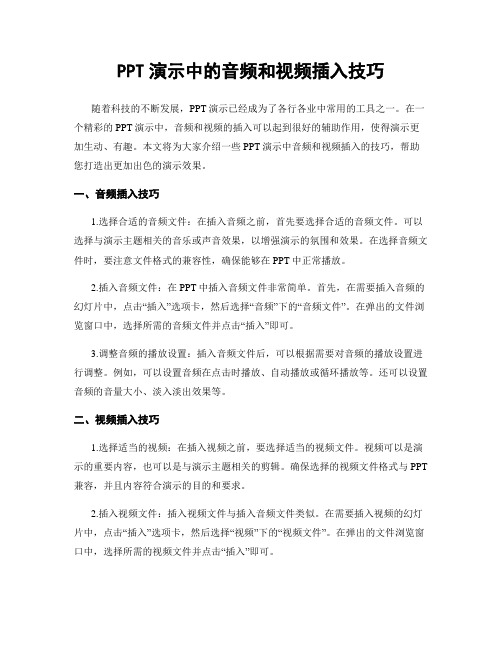 PPT 演示中的音频和视频插入技巧

随着科技的不断发展，PPT 演示已经成为了各行各业中常用的工具之一。在一个精彩的 PPT 演示中，音频和视频的插入可以起到很好的辅助作用，使得演示更加生动、有趣。本文将为大家介绍一些 PPT 演示中音频和视频插入的技巧，帮助您打造出更加出色的演示效果。

一、音频插入技巧

1.选择合适的音频文件：在插入音频之前，首先要选择合适的音频文件。可以选择与演示主题相关的音乐或声音效果，以增强演示的氛围和效果。在选择音频文件时，要注意文件格式的兼容性，确保能够在 PPT 中正常播放。

2.插入音频文件：在 PPT 中插入音频文件非常简单。首先，在需要插入音频的幻灯片中，点击“插入”选项卡，然后选择“音频”下的“音频文件”。在弹出的文件浏览窗口中，选择所需的音频文件并点击“插入”即可。

3.调整音频的播放设置：插入音频文件后，可以根据需要对音频的播放设置进行调整。例如，可以设置音频在点击时播放、自动播放或循环播放等。还可以设置音频的音量大小、淡入淡出效果等。

二、视频插入技巧

1.选择适当的视频：在插入视频之前，要选择适当的视频文件。视频可以是演示的重要内容，也可以是与演示主题相关的剪辑。确保选择的视频文件格式与 PPT 兼容，并且内容符合演示的目的和要求。

2.插入视频文件：插入视频文件与插入音频文件类似。在需要插入视频的幻灯片中，点击“插入”选项卡，然后选择“视频”下的“视频文件”。在弹出的文件浏览窗口中，选择所需的视频文件并点击“插入”即可。